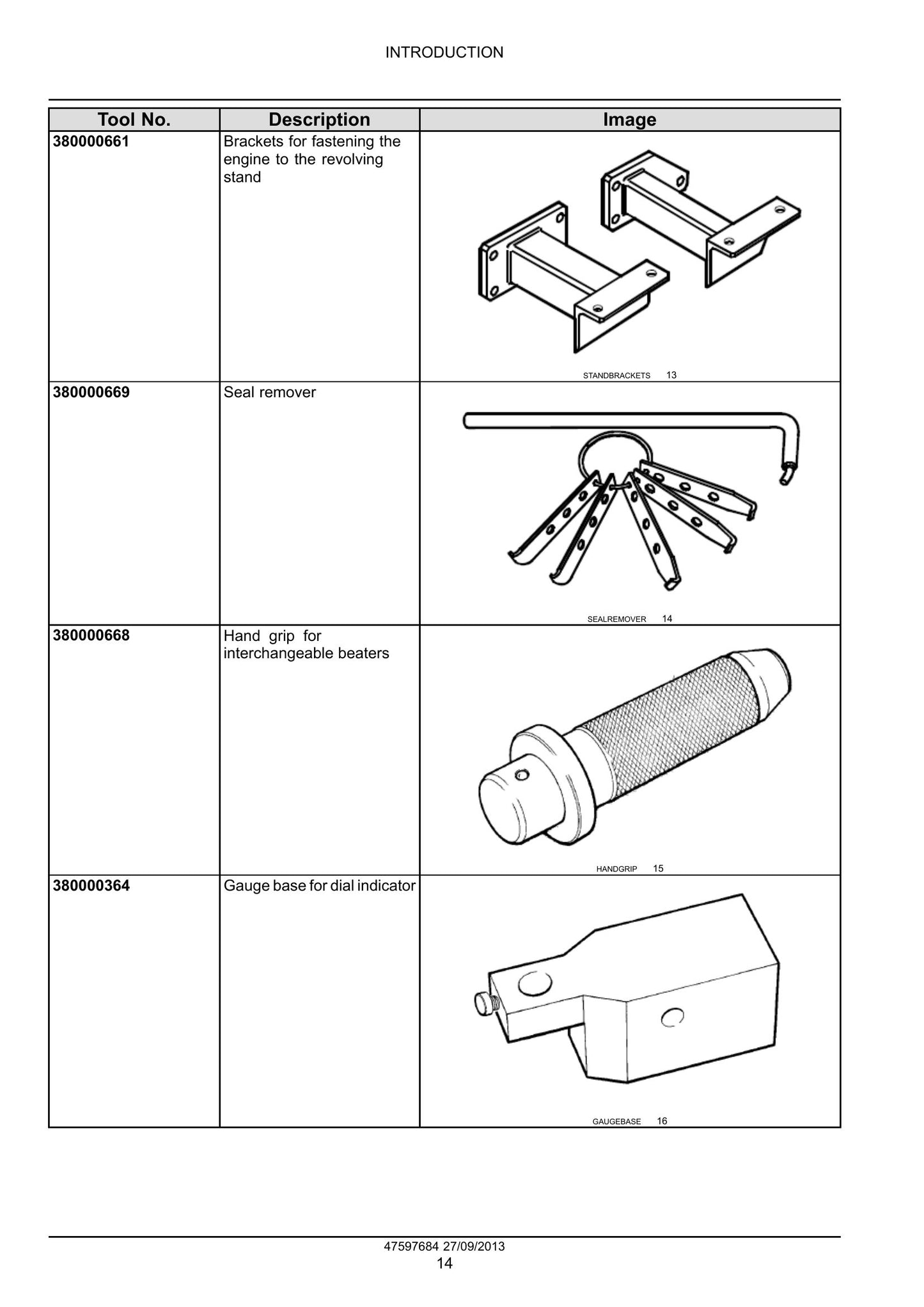 INTRODUCTION

| Tool No. | Description | Image |
|---|---|---|
| 380000661 | Brackets for fastening the engine to the revolving stand | STANDBRACKETS 13 |
| 380000669 | Seal remover | SEALREMOVER 14 |
| 380000668 | Hand grip for interchangeable beaters | HANDGRIP 15 |
| 380000364 | Gauge base for dial indicator | GAUGEBASE 16 |

47597684 27/09/2013
14